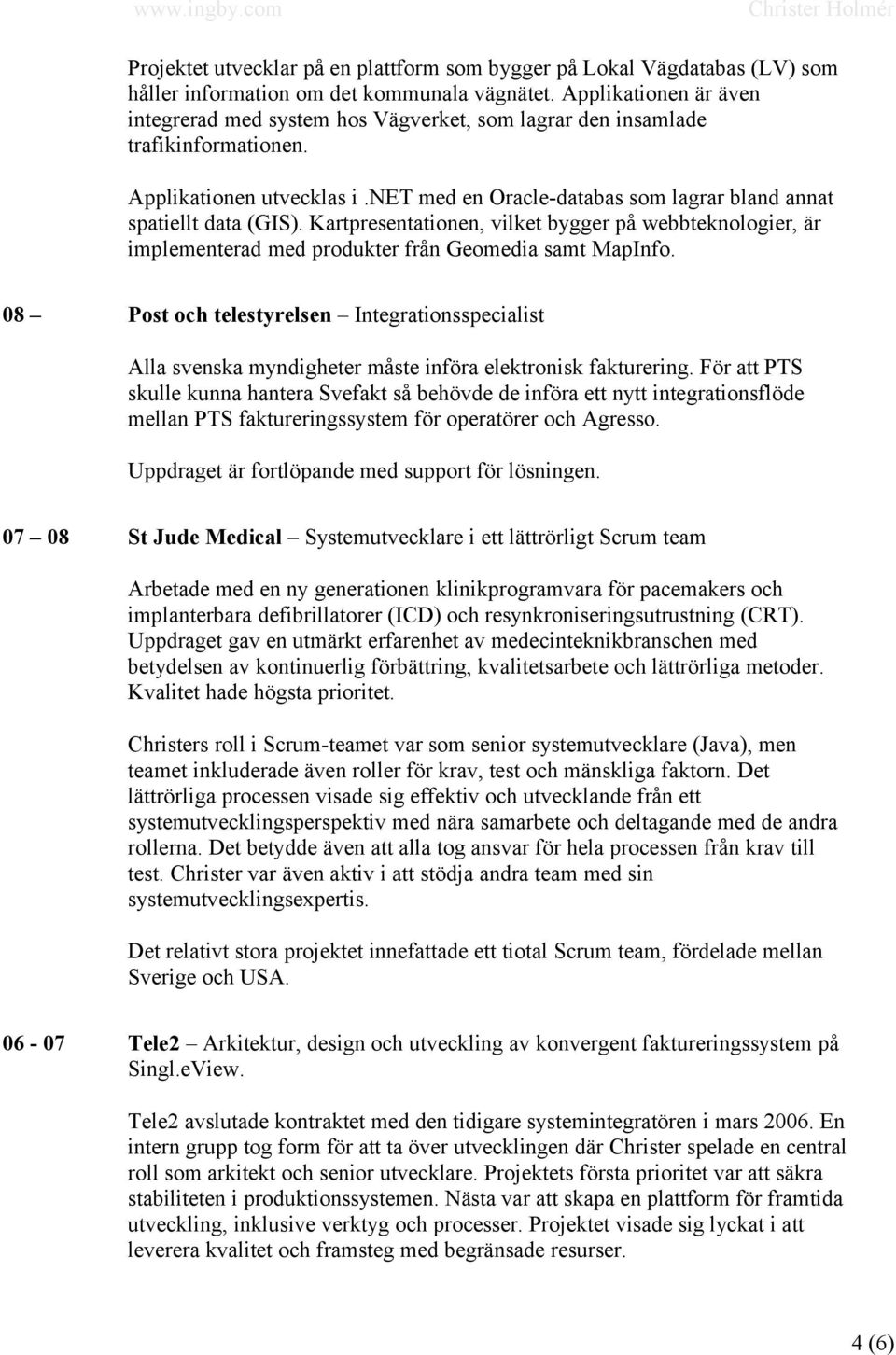 www.ingby.com Christer Holmér

Projektet utvecklar på en plattform som bygger på Lokal Vägdatabas (LV) som håller information om det kommunala vägnätet. Applikationen är även integrerad med system hos Vägverket, som lagrar den insamlade trafikinformationen.

Applikationen utvecklas i .NET med en Oracle-databas som lagrar bland annat spatiellt data (GIS). Kartpresentationen, vilket bygger på webbteknologier, är implementerad med produkter från Geomedia samt MapInfo.

08 – Post och telestyrelsen – Integrationsspecialist

Alla svenska myndigheter måste införa elektronisk fakturering. För att PTS skulle kunna hantera Svefakt så behövde de införa ett nytt integrationsflöde mellan PTS faktureringssystem för operatörer och Agresso.

Uppdraget är fortlöpande med support för lösningen.

07 – 08 St Jude Medical – Systemutvecklare i ett lättrörligt Scrum team

Arbetade med en ny generationen klinikprogramvara för pacemakers och implanterbara defibrillatorer (ICD) och resynkroniseringsutrustning (CRT). Uppdraget gav en utmärkt erfarenhet av medecinteknikbranschen med betydelsen av kontinuerlig förbättring, kvalitetsarbete och lättrörliga metoder. Kvalitet hade högsta prioritet.

Christers roll i Scrum-teamet var som senior systemutvecklare (Java), men teamet inkluderade även roller för krav, test och mänskliga faktorn. Det lättrörliga processen visade sig effektiv och utvecklande från ett systemutvecklingsperspektiv med nära samarbete och deltagande med de andra rollerna. Det betydde även att alla tog ansvar för hela processen från krav till test. Christer var även aktiv i att stödja andra team med sin systemutvecklingsexpertis.

Det relativt stora projektet innefattade ett tiotal Scrum team, fördelade mellan Sverige och USA.

06 - 07 Tele2 – Arkitektur, design och utveckling av konvergent faktureringssystem på Singl.eView.

Tele2 avslutade kontraktet med den tidigare systemintegratören i mars 2006. En intern grupp tog form för att ta över utvecklingen där Christer spelade en central roll som arkitekt och senior utvecklare. Projektets första prioritet var att säkra stabiliteten i produktionssystemen. Nästa var att skapa en plattform för framtida utveckling, inklusive verktyg och processer. Projektet visade sig lyckat i att leverera kvalitet och framsteg med begränsade resurser.

4 (6)